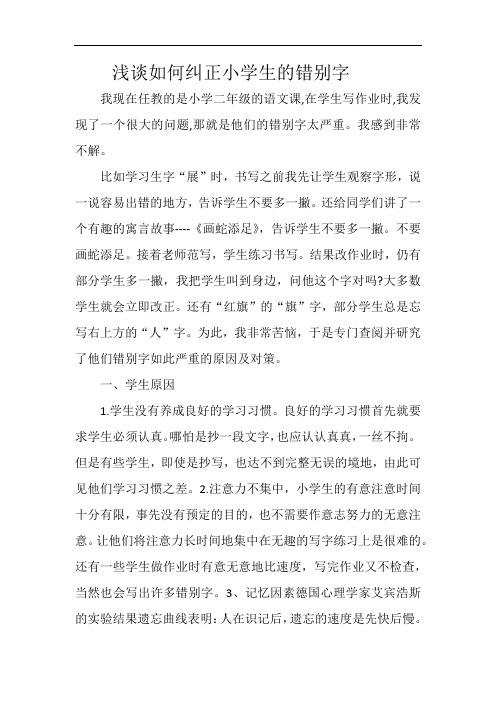 浅谈如何纠正小学生的错别字

我现在任教的是小学二年级的语文课,在学生写作业时,我发现了一个很大的问题,那就是他们的错别字太严重。我感到非常不解。

比如学习生字“展”时，书写之前我先让学生观察字形，说一说容易出错的地方，告诉学生不要多一撇。还给同学们讲了一个有趣的寓言故事----《画蛇添足》，告诉学生不要多一撇。不要画蛇添足。接着老师范写，学生练习书写。结果改作业时，仍有部分学生多一撇，我把学生叫到身边，问他这个字对吗?大多数学生就会立即改正。还有“红旗”的“旗”字，部分学生总是忘写右上方的“人”字。为此，我非常苦恼，于是专门查阅并研究了他们错别字如此严重的原因及对策。

一、学生原因

1.学生没有养成良好的学习习惯。良好的学习习惯首先就要求学生必须认真。哪怕是抄一段文字，也应认认真真，一丝不拘。但是有些学生，即使是抄写，也达不到完整无误的境地，由此可见他们学习习惯之差。2.注意力不集中，小学生的有意注意时间十分有限，事先没有预定的目的，也不需要作意志努力的无意注意。让他们将注意力长时间地集中在无趣的写字练习上是很难的。还有一些学生做作业时有意无意地比速度，写完作业又不检查，当然也会写出许多错别字。3、记忆因素德国心理学家艾宾浩斯的实验结果遗忘曲线表明：人在识记后，遗忘的速度是先快后慢。